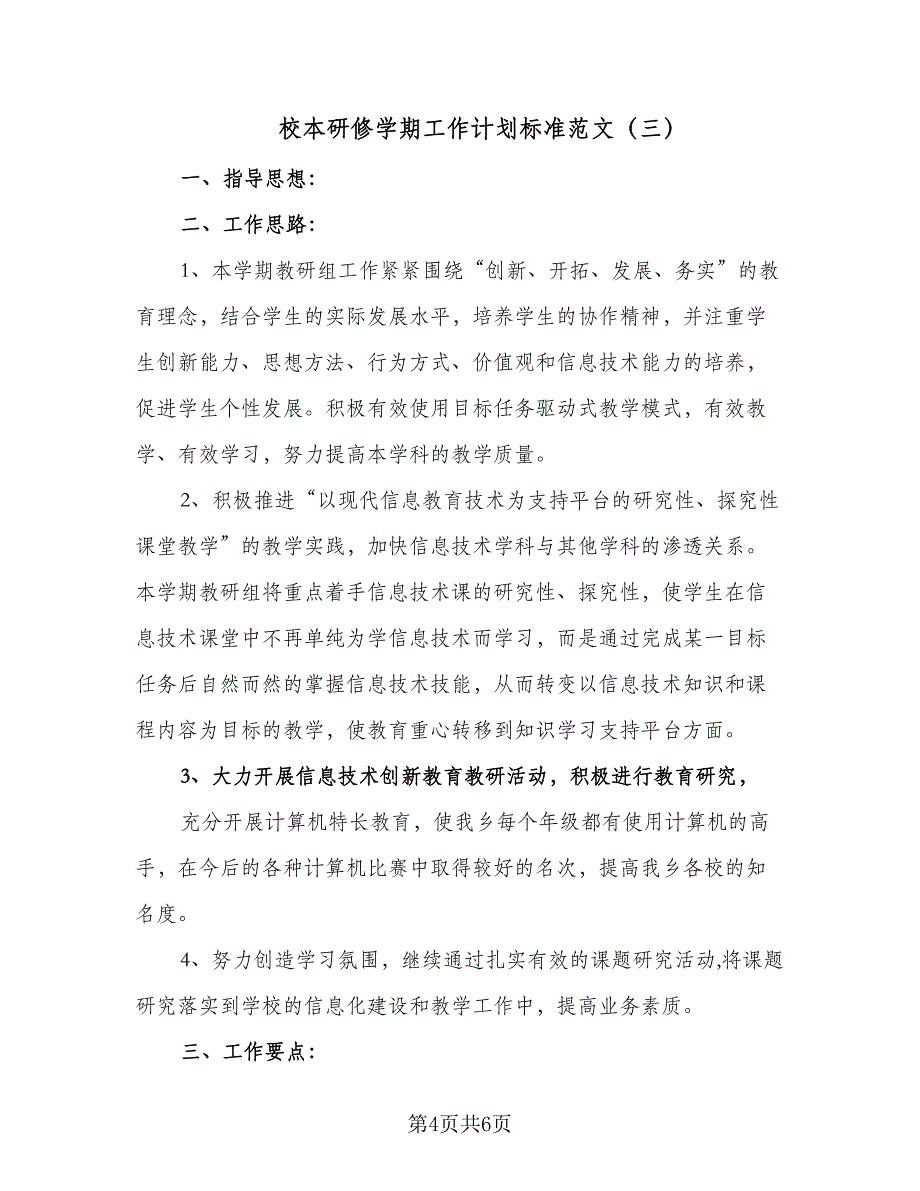 校本研修学期工作计划标准范文（三）

一、指导思想：

二、工作思路：

1、本学期教研组工作紧紧围绕“创新、开拓、发展、务实”的教育理念，结合学生的实际发展水平，培养学生的协作精神，并注重学生创新能力、思想方法、行为方式、价值观和信息技术能力的培养，促进学生个性发展。积极有效使用目标任务驱动式教学模式，有效教学、有效学习，努力提高本学科的教学质量。

2、积极推进“以现代信息教育技术为支持平台的研究性、探究性课堂教学”的教学实践，加快信息技术学科与其他学科的渗透关系。本学期教研组将重点着手信息技术课的研究性、探究性，使学生在信息技术课堂中不再单纯为学信息技术而学习，而是通过完成某一目标任务后自然而然的掌握信息技术技能，从而转变以信息技术知识和课程内容为目标的教学，使教育重心转移到知识学习支持平台方面。

3、大力开展信息技术创新教育教研活动，积极进行教育研究，

充分开展计算机特长教育，使我乡每个年级都有使用计算机的高手，在今后的各种计算机比赛中取得较好的名次，提高我乡各校的知名度。

4、努力创造学习氛围，继续通过扎实有效的课题研究活动,将课题研究落实到学校的信息化建设和教学工作中，提高业务素质。

三、工作要点：

第4页共6页